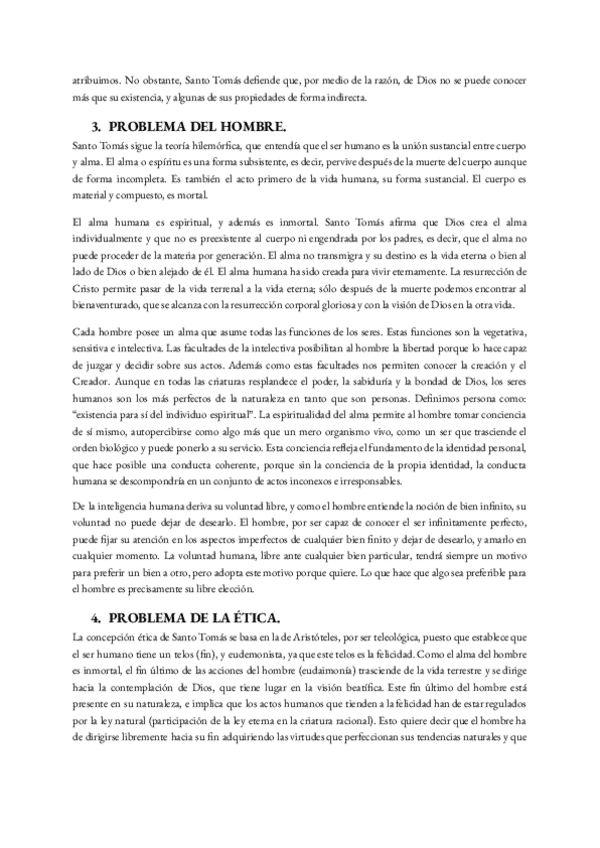 atribuimos. No obstante, Santo Tomás defiende que, por medio de la razón, de Dios no se puede conocer más que su existencia, y algunas de sus propiedades de forma indirecta.

3. PROBLEMA DEL HOMBRE.

Santo Tomás sigue la teoría hilemórfica, que entendía que el ser humano es la unión sustancial entre cuerpo y alma. El alma o espíritu es una forma subsistente, es decir, pervive después de la muerte del cuerpo aunque de forma incompleta. Es también el acto primero de la vida humana, su forma sustancial. El cuerpo es material y compuesto, es mortal.

El alma humana es espiritual, y además es inmortal. Santo Tomás afirma que Dios crea el alma individualmente y que no es preexistente al cuerpo ni engendrada por los padres, es decir, que el alma no puede proceder de la materia por generación. El alma no transmigra y su destino es la vida eterna o bien al lado de Dios o bien alejado de él. El alma humana ha sido creada para vivir eternamente. La resurrección de Cristo permite pasar de la vida terrenal a la vida eterna; sólo después de la muerte podemos encontrar al bienaventurado, que se alcanza con la resurrección corporal gloriosa y con la visión de Dios en la otra vida.

Cada hombre posee un alma que asume todas las funciones de los seres. Estas funciones son la vegetativa, sensitiva e intelectiva. Las facultades de la intelectiva posibilitan al hombre la libertad porque lo hace capaz de juzgar y decidir sobre sus actos. Además como estas facultades nos permiten conocer la creación y el Creador. Aunque en todas las criaturas resplandece el poder, la sabiduría y la bondad de Dios, los seres humanos son los más perfectos de la naturaleza en tanto que son personas. Definimos persona como: "existencia para sí del individuo espiritual". La espiritualidad del alma permite al hombre tomar conciencia de sí mismo, autopercibirse como algo más que un mero organismo vivo, como un ser que trasciende el orden biológico y puede ponerlo a su servicio. Esta conciencia refleja el fundamento de la identidad personal, que hace posible una conducta coherente, porque sin la conciencia de la propia identidad, la conducta humana se descompondría en un conjunto de actos inconexos e irresponsables.

De la inteligencia humana deriva su voluntad libre, y como el hombre entiende la noción de bien infinito, su voluntad no puede dejar de desearlo. El hombre, por ser capaz de conocer el ser infinitamente perfecto, puede fijar su atención en los aspectos imperfectos de cualquier bien finito y dejar de desearlo, y amarlo en cualquier momento. La voluntad humana, libre ante cualquier bien particular, tendrá siempre un motivo para preferir un bien a otro, pero adopta este motivo porque quiere. Lo que hace que algo sea preferible para el hombre es precisamente su libre elección.

4. PROBLEMA DE LA ÉTICA.

La concepción ética de Santo Tomás se basa en la de Aristóteles, por ser teleológica, puesto que establece que el ser humano tiene un telos (fin), y eudemonista, ya que este telos es la felicidad. Como el alma del hombre es inmortal, el fin último de las acciones del hombre (eudaimonía) trasciende de la vida terrestre y se dirige hacia la contemplación de Dios, que tiene lugar en la visión beatífica. Este fin último del hombre está presente en su naturaleza, e implica que los actos humanos que tienden a la felicidad han de estar regulados por la ley natural (participación de la ley eterna en la criatura racional). Esto quiere decir que el hombre ha de dirigirse libremente hacia su fin adquiriendo las virtudes que perfeccionan sus tendencias naturales y que